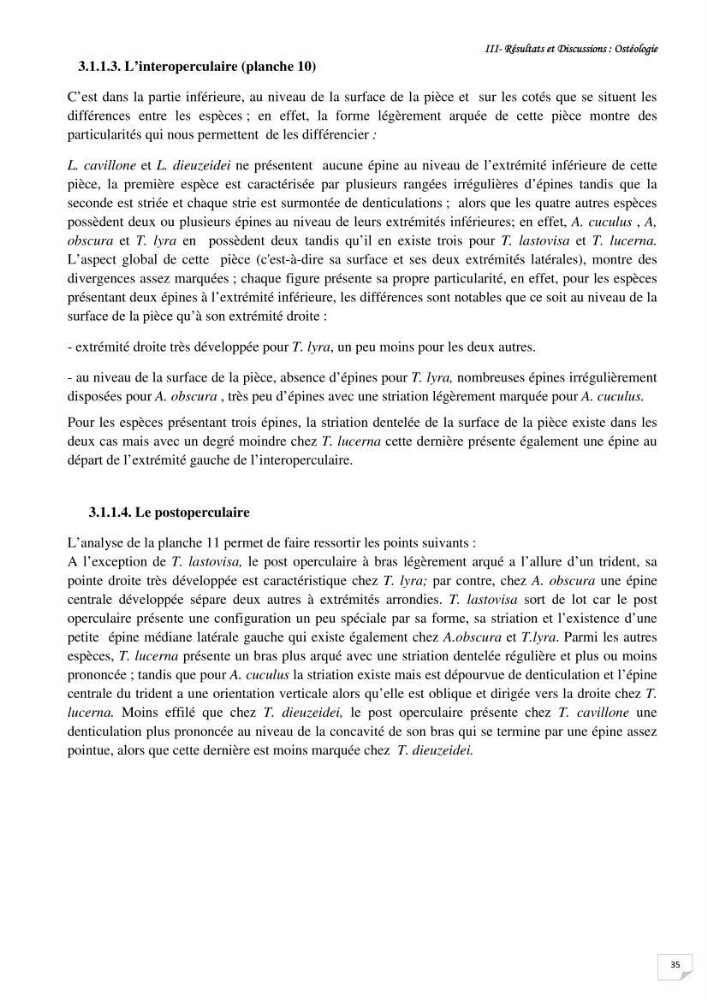 III- Résultats et Discussions : Ostéologie

3.1.1.3. L'interoperculaire (planche 10)

C'est dans la partie inférieure, au niveau de la surface de la pièce et sur les cotés que se situent les différences entre les espèces ; en effet, la forme légèrement arquée de cette pièce montre des particularités qui nous permettent de les différencier :

L. cavillone et L. dieuzeidei ne présentent aucune épine au niveau de l'extrémité inférieure de cette pièce, la première espèce est caractérisée par plusieurs rangées irrégulières d'épines tandis que la seconde est striée et chaque strie est surmontée de denticulations ; alors que les quatre autres espèces possèdent deux ou plusieurs épines au niveau de leurs extrémités inférieures; en effet, A. cuculus , A, obscura et T. lyra en possèdent deux tandis qu'il en existe trois pour T. lastovisa et T. lucerna. L'aspect global de cette pièce (c'est-à-dire sa surface et ses deux extrémités latérales), montre des divergences assez marquées ; chaque figure présente sa propre particularité, en effet, pour les espèces présentant deux épines à l'extrémité inférieure, les différences sont notables que ce soit au niveau de la surface de la pièce qu'à son extrémité droite :

- extrémité droite très développée pour T. lyra, un peu moins pour les deux autres.

- au niveau de la surface de la pièce, absence d'épines pour T. lyra, nombreuses épines irrégulièrement disposées pour A. obscura , très peu d'épines avec une striation légèrement marquée pour A. cuculus.

Pour les espèces présentant trois épines, la striation dentelée de la surface de la pièce existe dans les deux cas mais avec un degré moindre chez T. lucerna cette dernière présente également une épine au départ de l'extrémité gauche de l'interoperculaire.

3.1.1.4. Le postoperculaire

L'analyse de la planche 11 permet de faire ressortir les points suivants :
A l'exception de T. lastovisa, le post operculaire à bras légèrement arqué a l'allure d'un trident, sa pointe droite très développée est caractéristique chez T. lyra; par contre, chez A. obscura une épine centrale développée sépare deux autres à extrémités arrondies. T. lastovisa sort de lot car le post operculaire présente une configuration un peu spéciale par sa forme, sa striation et l'existence d'une petite épine médiane latérale gauche qui existe également chez A.obscura et T.lyra. Parmi les autres espèces, T. lucerna présente un bras plus arqué avec une striation dentelée régulière et plus ou moins prononcée ; tandis que pour A. cuculus la striation existe mais est dépourvue de denticulation et l'épine centrale du trident a une orientation verticale alors qu'elle est oblique et dirigée vers la droite chez T. lucerna. Moins effilé que chez T. dieuzeidei, le post operculaire présente chez T. cavillone une denticulation plus prononcée au niveau de la concavité de son bras qui se termine par une épine assez pointue, alors que cette dernière est moins marquée chez T. dieuzeidei.

35